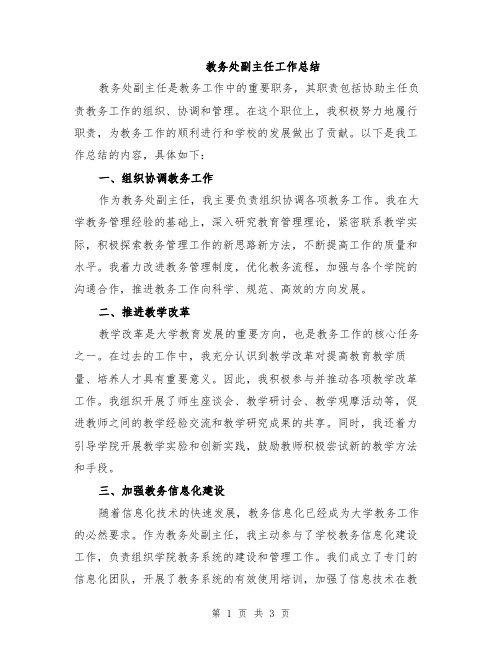 教务处副主任工作总结

教务处副主任是教务工作中的重要职务，其职责包括协助主任负责教务工作的组织、协调和管理。在这个职位上，我积极努力地履行职责，为教务工作的顺利进行和学校的发展做出了贡献。以下是我工作总结的内容，具体如下：

一、组织协调教务工作

作为教务处副主任，我主要负责组织协调各项教务工作。我在大学教务管理经验的基础上，深入研究教育管理理论，紧密联系教学实际，积极探索教务管理工作的新思路新方法，不断提高工作的质量和水平。我着力改进教务管理制度，优化教务流程，加强与各个学院的沟通合作，推进教务工作向科学、规范、高效的方向发展。

二、推进教学改革

教学改革是大学教育发展的重要方向，也是教务工作的核心任务之一。在过去的工作中，我充分认识到教学改革对提高教育教学质量、培养人才具有重要意义。因此，我积极参与并推动各项教学改革工作。我组织开展了师生座谈会、教学研讨会、教学观摩活动等，促进教师之间的教学经验交流和教学研究成果的共享。同时，我还着力引导学院开展教学实验和创新实践，鼓励教师积极尝试新的教学方法和手段。

三、加强教务信息化建设

随着信息化技术的快速发展，教务信息化已经成为大学教务工作的必然要求。作为教务处副主任，我主动参与了学校教务信息化建设工作，负责组织学院教务系统的建设和管理工作。我们成立了专门的信息化团队，开展了教务系统的有效使用培训，加强了信息技术在教

第 1 页 共 3 页